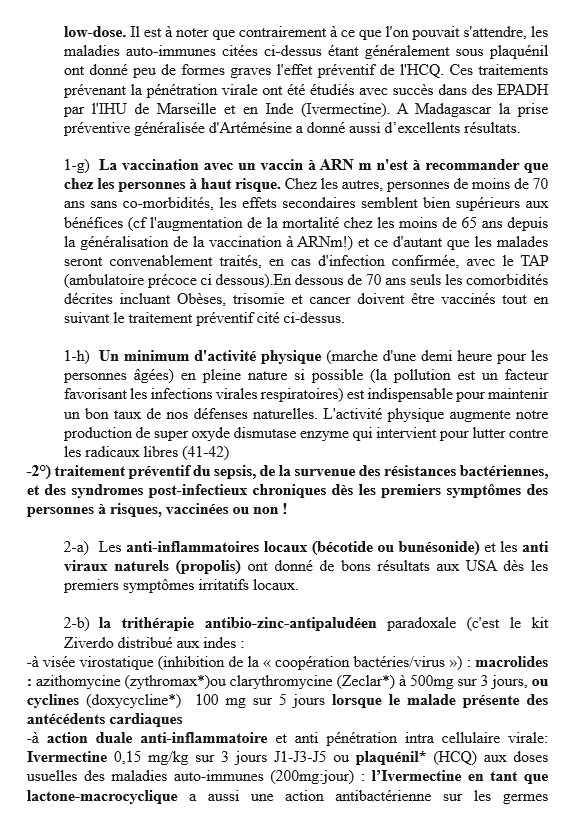 low-dose. Il est à noter que contrairement à ce que l'on pouvait s'attendre, les maladies auto-immunes citées ci-dessus étant généralement sous plaquénil ont donné peu de formes graves l'effet préventif de l'HCQ. Ces traitements prévenant la pénétration virale ont été étudiés avec succès dans des EPADH par l'IHU de Marseille et en Inde (Ivermectine). A Madagascar la prise préventive généralisée d'Artémésine a donné aussi d'excellents résultats.

1-g) La vaccination avec un vaccin à ARN m n'est à recommander que chez les personnes à haut risque. Chez les autres, personnes de moins de 70 ans sans co-morbidités, les effets secondaires semblent bien supérieurs aux bénéfices (cf l'augmentation de la mortalité chez les moins de 65 ans depuis la généralisation de la vaccination à ARNm!) et ce d'autant que les malades seront convenablement traités, en cas d'infection confirmée, avec le TAP (ambulatoire précoce ci dessous).En dessous de 70 ans seuls les comorbidités décrites incluant Obèses, trisomie et cancer doivent être vaccinés tout en suivant le traitement préventif cité ci-dessus.

1-h) Un minimum d'activité physique (marche d'une demi heure pour les personnes âgées) en pleine nature si possible (la pollution est un facteur favorisant les infections virales respiratoires) est indispensable pour maintenir un bon taux de nos défenses naturelles. L'activité physique augmente notre production de super oxyde dismutase enzyme qui intervient pour lutter contre les radicaux libres (41-42)
-2°) traitement préventif du sepsis, de la survenue des résistances bactériennes, et des syndromes post-infectieux chroniques dès les premiers symptômes des personnes à risques, vaccinées ou non !

2-a) Les anti-inflammatoires locaux (bécotide ou bunésonide) et les anti viraux naturels (propolis) ont donné de bons résultats aux USA dès les premiers symptômes irritatifs locaux.

2-b) la trithérapie antibio-zinc-antipaludéen paradoxale (c'est le kit Ziverdo distribué aux indes :
-à visée virostatique (inhibition de la « coopération bactéries/virus ») : macrolides : azithomycine (zythromax*)ou clarythromycine (Zeclar*) à 500mg sur 3 jours, ou cyclines (doxycycline*) 100 mg sur 5 jours lorsque le malade présente des antécédents cardiaques
-à action duale anti-inflammatoire et anti pénétration intra cellulaire virale: Ivermectine 0,15 mg/kg sur 3 jours J1-J3-J5 ou plaquénil* (HCQ) aux doses usuelles des maladies auto-immunes (200mg:jour) : l'Ivermectine en tant que lactone-macrocyclique a aussi une action antibactérienne sur les germes